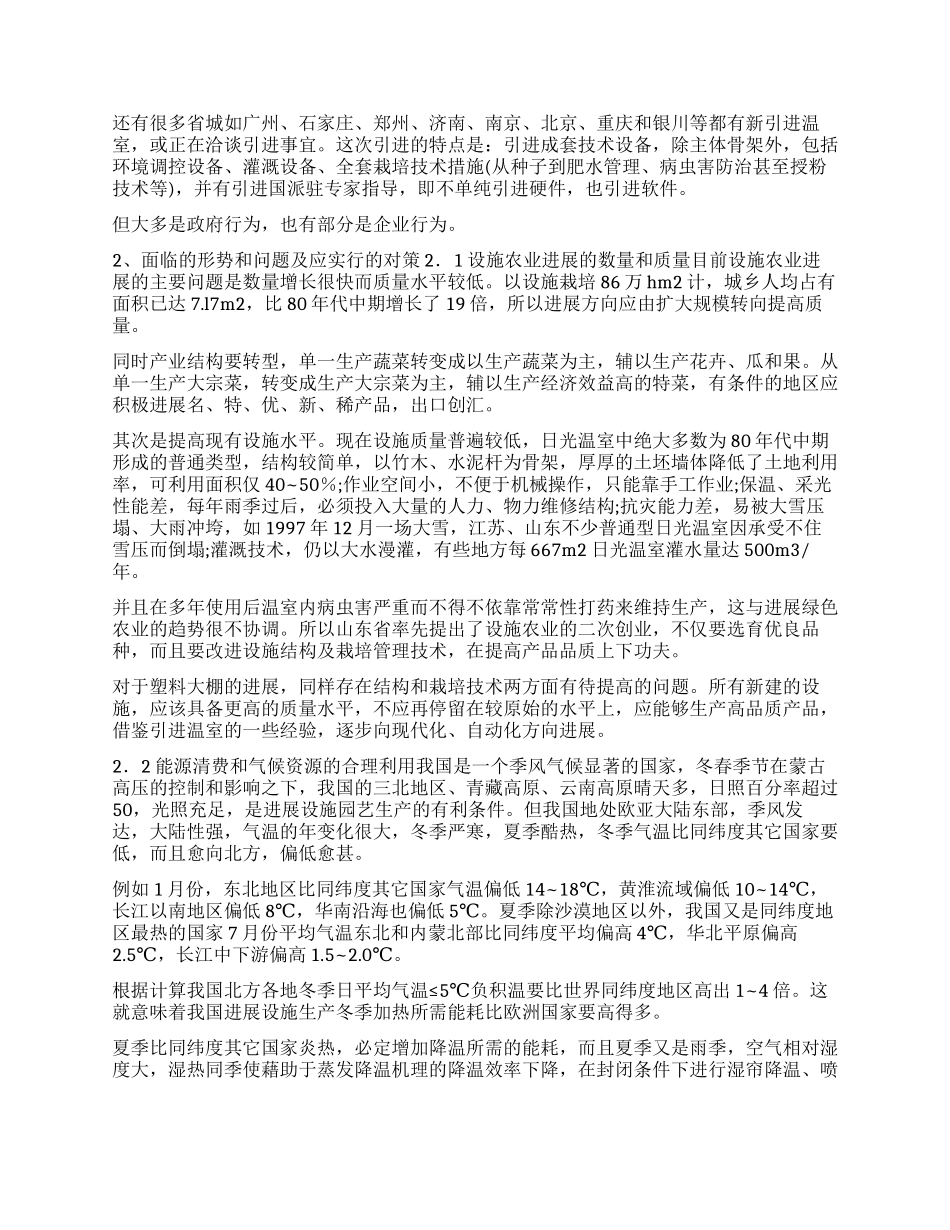 还有很多省城如广州、石家庄、郑州、济南、南京、北京、重庆和银川等都有新引进温室，或正在洽谈引进事宜。这次引进的特点是：引进成套技术设备，除主体骨架外，包括环境调控设备、灌溉设备、全套栽培技术措施(从种子到肥水管理、病虫害防治甚至授粉技术等)，并有引进国派驻专家指导，即不单纯引进硬件，也引进软件。

但大多是政府行为，也有部分是企业行为。

2、面临的形势和问题及应实行的对策 2．1 设施农业进展的数量和质量目前设施农业进展的主要问题是数量增长很快而质量水平较低。以设施栽培 86 万 hm2 计，城乡人均占有面积已达 7.l7m2，比 80 年代中期增长了 19 倍，所以进展方向应由扩大规模转向提高质量。

同时产业结构要转型，单一生产蔬菜转变成以生产蔬菜为主，辅以生产花卉、瓜和果。从单一生产大宗菜，转变成生产大宗菜为主，辅以生产经济效益高的特菜，有条件的地区应积极进展名、特、优、新、稀产品，出口创汇。

其次是提高现有设施水平。现在设施质量普遍较低，日光温室中绝大多数为 80 年代中期形成的普通类型，结构较简单，以竹木、水泥杆为骨架，厚厚的土坯墙体降低了土地利用率，可利用面积仅 40~50%;作业空间小，不便于机械操作，只能靠手工作业;保温、采光性能差，每年雨季过后，必须投入大量的人力、物力维修结构;抗灾能力差，易被大雪压塌、大雨冲垮，如 1997 年 12 月一场大雪，江苏、山东不少普通型日光温室因承受不住雪压而倒塌;灌溉技术，仍以大水漫灌，有些地方每 667m2 日光温室灌水量达 500m3/年。

并且在多年使用后温室内病虫害严重而不得不依靠常常性打药来维持生产，这与进展绿色农业的趋势很不协调。所以山东省率先提出了设施农业的二次创业，不仅要选育优良品种，而且要改进设施结构及栽培管理技术，在提高产品品质上下功夫。

对于塑料大棚的进展，同样存在结构和栽培技术两方面有待提高的问题。所有新建的设施，应该具备更高的质量水平，不应再停留在较原始的水平上，应能够生产高品质产品，借鉴引进温室的一些经验，逐步向现代化、自动化方向进展。

2．2 能源清费和气候资源的合理利用我国是一个季风气候显著的国家，冬春季节在蒙古高压的控制和影响之下，我国的三北地区、青藏高原、云南高原晴天多，日照百分率超过 50，光照充足，是进展设施园艺生产的有利条件。但我国地处欧亚大陆东部，季风发达，大陆性强，气温的年变化很大，冬季严寒，夏季酷热，冬季气温比同纬度其它国家要低，而且愈向北方，偏低愈甚。

例如 1 月份，东北地区比同纬度其它国家气温偏低 14~18℃，黄淮流域偏低 10~14℃，长江以南地区偏低 8℃，华南沿海也偏低 5℃。夏季除沙漠地区以外，我国又是同纬度地区最热的国家 7 月份平均气温东北和内蒙北部比同纬度平均偏高 4℃，华北平原偏高 2.5℃，长江中下游偏高 1.5~2.0℃。

根据计算我国北方各地冬季日平均气温≤5℃负积温要比世界同纬度地区高出 1~4 倍。这就意味着我国进展设施生产冬季加热所需能耗比欧洲国家要高得多。

夏季比同纬度其它国家炎热，必定增加降温所需的能耗，而且夏季又是雨季，空气相对湿度大，湿热同季使藉助于蒸发降温机理的降温效率下降，在封闭条件下进行湿帘降温、喷